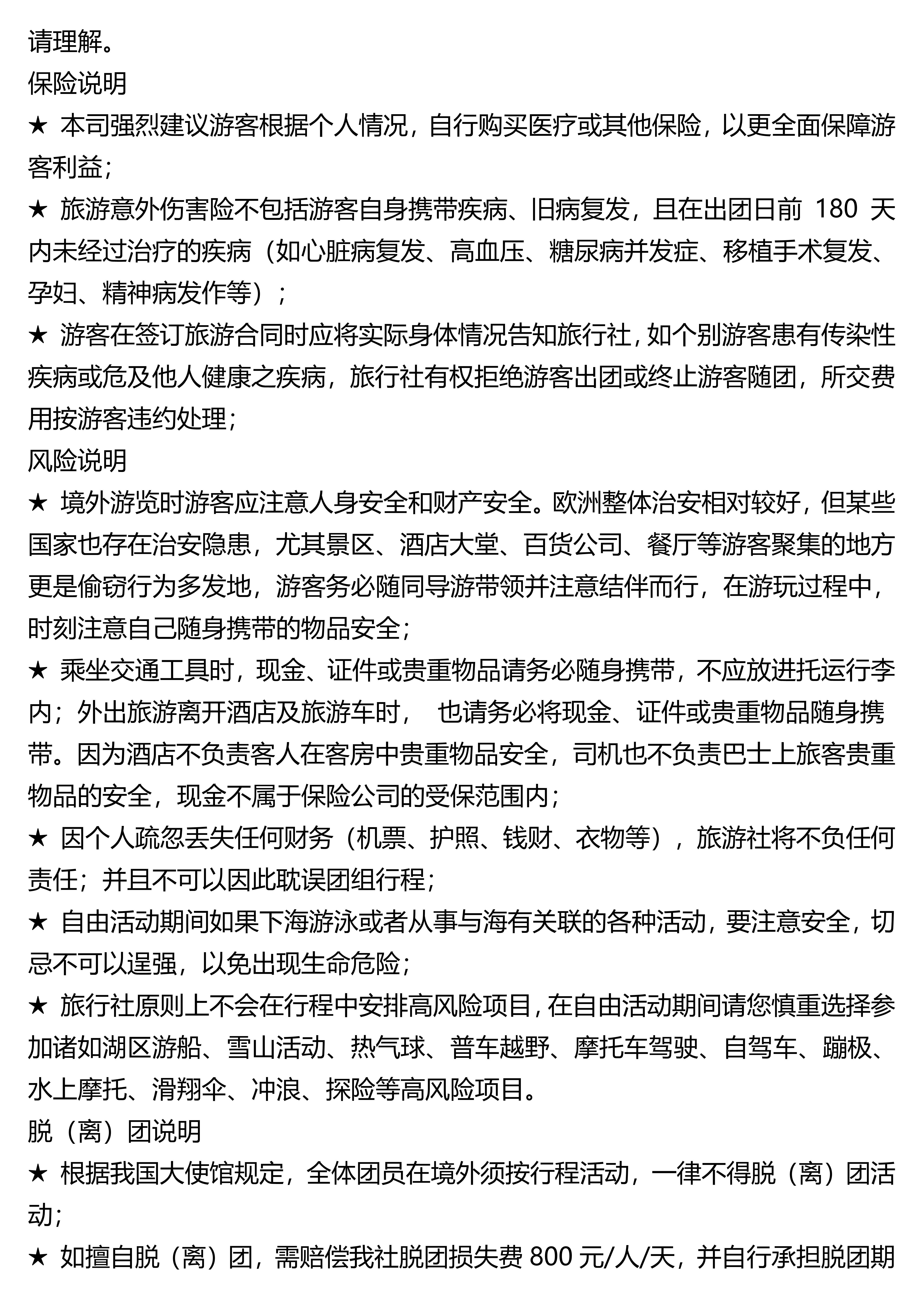 请理解。
保险说明
★ 本司强烈建议游客根据个人情况，自行购买医疗或其他保险，以更全面保障游客利益；
★ 旅游意外伤害险不包括游客自身携带疾病、旧病复发，且在出团日前 180 天内未经过治疗的疾病（如心脏病复发、高血压、糖尿病并发症、移植手术复发、孕妇、精神病发作等）；
★ 游客在签订旅游合同时应将实际身体情况告知旅行社，如个别游客患有传染性疾病或危及他人健康之疾病，旅行社有权拒绝游客出团或终止游客随团，所交费用按游客违约处理；
风险说明
★ 境外游览时游客应注意人身安全和财产安全。欧洲整体治安相对较好，但某些国家也存在治安隐患，尤其景区、酒店大堂、百货公司、餐厅等游客聚集的地方更是偷窃行为多发地，游客务必随同导游带领并注意结伴而行，在游玩过程中，时刻注意自己随身携带的物品安全；
★ 乘坐交通工具时，现金、证件或贵重物品请务必随身携带，不应放进托运行李内；外出旅游离开酒店及旅游车时， 也请务必将现金、证件或贵重物品随身携带。因为酒店不负责客人在客房中贵重物品安全，司机也不负责巴士上旅客贵重物品的安全，现金不属于保险公司的受保范围内；
★ 因个人疏忽丢失任何财务（机票、护照、钱财、衣物等），旅游社将不负任何责任；并且不可以因此耽误团组行程；
★ 自由活动期间如果下海游泳或者从事与海有关联的各种活动，要注意安全，切忌不可以逞强，以免出现生命危险；
★ 旅行社原则上不会在行程中安排高风险项目，在自由活动期间请您慎重选择参加诸如湖区游船、雪山活动、热气球、普车越野、摩托车驾驶、自驾车、蹦极、水上摩托、滑翔伞、冲浪、探险等高风险项目。
脱（离）团说明
★ 根据我国大使馆规定，全体团员在境外须按行程活动，一律不得脱（离）团活动；
★ 如擅自脱（离）团，需赔偿我社脱团损失费 800 元/人/天，并自行承担脱团期